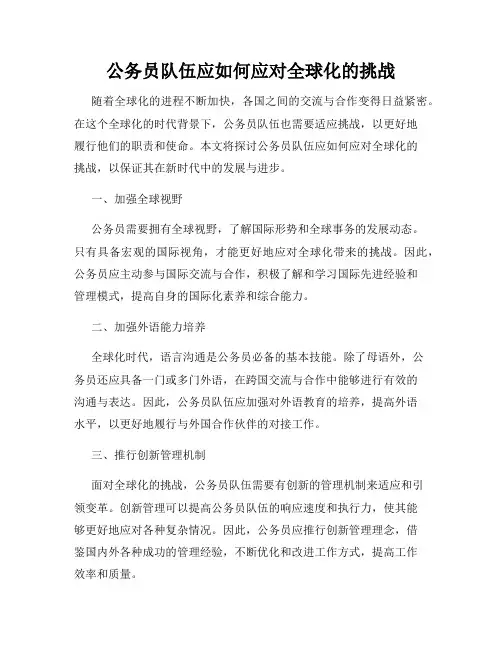 公务员队伍应如何应对全球化的挑战

随着全球化的进程不断加快，各国之间的交流与合作变得日益紧密。在这个全球化的时代背景下，公务员队伍也需要适应挑战，以更好地履行他们的职责和使命。本文将探讨公务员队伍应如何应对全球化的挑战，以保证其在新时代中的发展与进步。

一、加强全球视野

公务员需要拥有全球视野，了解国际形势和全球事务的发展动态。只有具备宏观的国际视角，才能更好地应对全球化带来的挑战。因此，公务员应主动参与国际交流与合作，积极了解和学习国际先进经验和管理模式，提高自身的国际化素养和综合能力。

二、加强外语能力培养

全球化时代，语言沟通是公务员必备的基本技能。除了母语外，公务员还应具备一门或多门外语，在跨国交流与合作中能够进行有效的沟通与表达。因此，公务员队伍应加强对外语教育的培养，提高外语水平，以更好地履行与外国合作伙伴的对接工作。

三、推行创新管理机制

面对全球化的挑战，公务员队伍需要有创新的管理机制来适应和引领变革。创新管理可以提高公务员队伍的响应速度和执行力，使其能够更好地应对各种复杂情况。因此，公务员应推行创新管理理念，借鉴国内外各种成功的管理经验，不断优化和改进工作方式，提高工作效率和质量。